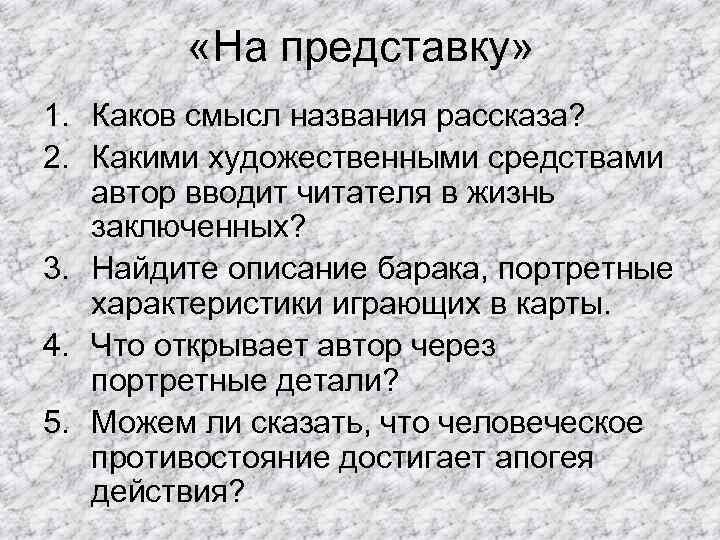 «На представку»

1. Каков смысл названия рассказа?
2. Какими художественными средствами автор вводит читателя в жизнь заключенных?
3. Найдите описание барака, портретные характеристики играющих в карты.
4. Что открывает автор через портретные детали?
5. Можем ли сказать, что человеческое противостояние достигает апогея действия?